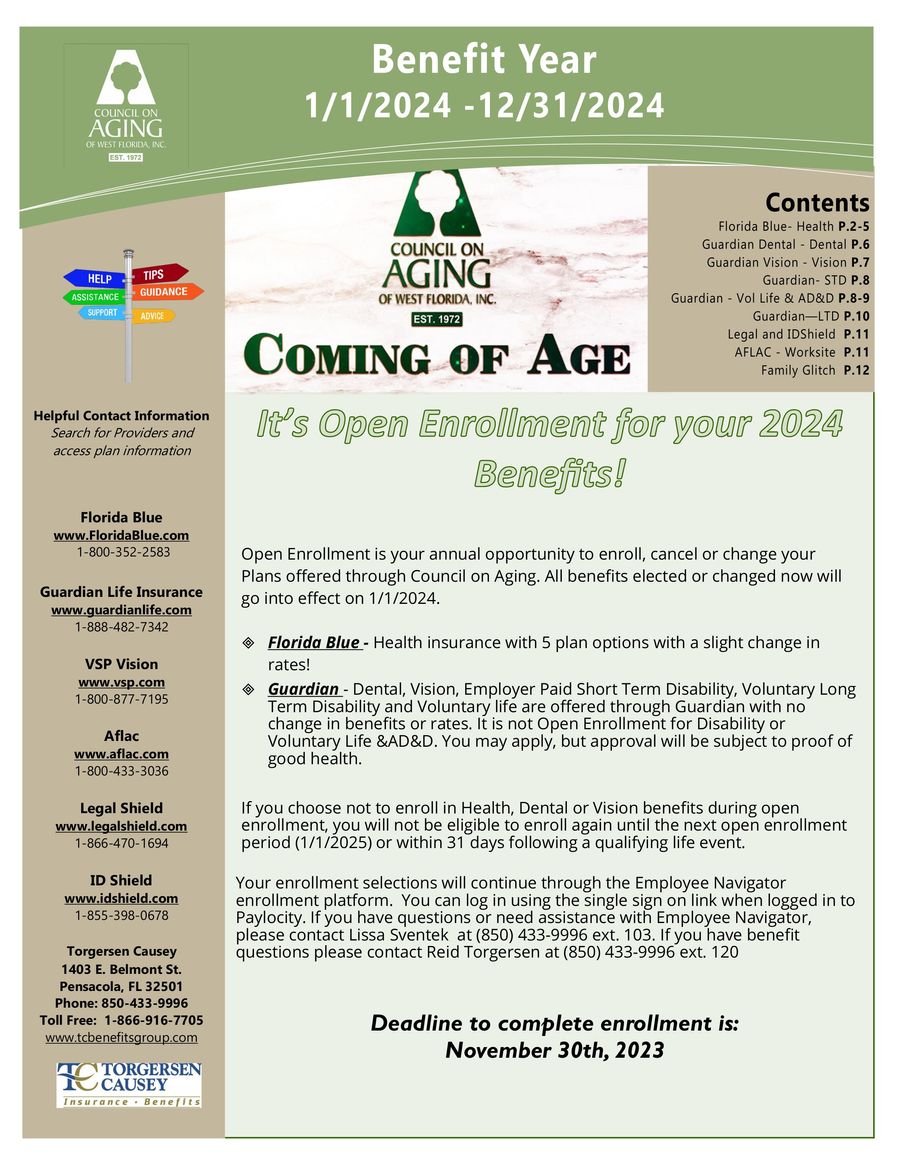 COUNCIL ON AGING OF WEST FLORIDA, INC.
EST. 1972

Benefit Year
1/1/2024 -12/31/2024

HELP
TIPS
ASSISTANCE
GUIDANCE
SUPPORT
ADVICE

COUNCIL ON AGING OF WEST FLORIDA, INC.
EST. 1972
COMING OF AGE

Contents
Florida Blue- Health P.2-5
Guardian Dental - Dental P.6
Guardian Vision - Vision P.7
Guardian- STD P.8
Guardian - Vol Life & AD&D P.8-9
Guardian—LTD P.10
Legal and IDShield P.11
AFLAC - Worksite P.11
Family Glitch P.12

Helpful Contact Information
Search for Providers and access plan information

Florida Blue
www.FloridaBlue.com
1-800-352-2583

Guardian Life Insurance
www.guardianlife.com
1-888-482-7342

VSP Vision
www.vsp.com
1-800-877-7195

Aflac
www.aflac.com
1-800-433-3036

Legal Shield
www.legalshield.com
1-866-470-1694

ID Shield
www.idshield.com
1-855-398-0678

Torgersen Causey
1403 E. Belmont St.
Pensacola, FL 32501
Phone: 850-433-9996
Toll Free: 1-866-916-7705
www.tcbenefitsgroup.com

TC TORGERSEN CAUSEY
Insurance · Benefits

It's Open Enrollment for your 2024 Benefits!

Open Enrollment is your annual opportunity to enroll, cancel or change your Plans offered through Council on Aging. All benefits elected or changed now will go into effect on 1/1/2024.

Florida Blue - Health insurance with 5 plan options with a slight change in rates!

Guardian - Dental, Vision, Employer Paid Short Term Disability, Voluntary Long Term Disability and Voluntary life are offered through Guardian with no change in benefits or rates. It is not Open Enrollment for Disability or Voluntary Life &AD&D. You may apply, but approval will be subject to proof of good health.

If you choose not to enroll in Health, Dental or Vision benefits during open enrollment, you will not be eligible to enroll again until the next open enrollment period (1/1/2025) or within 31 days following a qualifying life event.

Your enrollment selections will continue through the Employee Navigator enrollment platform. You can log in using the single sign on link when logged in to Paylocity. If you have questions or need assistance with Employee Navigator, please contact Lissa Sventek at (850) 433-9996 ext. 103. If you have benefit questions please contact Reid Torgersen at (850) 433-9996 ext. 120

Deadline to complete enrollment is:
November 30th, 2023